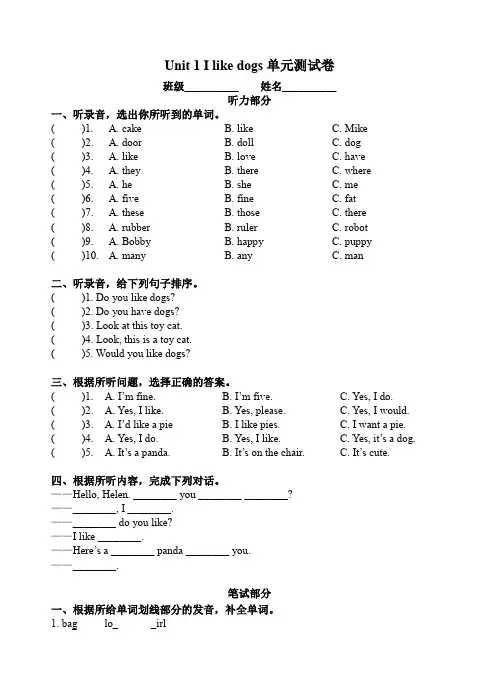 Unit 1 I like dogs 单元测试卷

班级__________ 姓名__________

听力部分

一、听录音，选出你所听到的单词。

( )1. A. cake B. like C. Mike
( )2. A. door B. doll C. dog
( )3. A. like B. love C. have
( )4. A. they B. there C. where
( )5. A. he B. she C. me
( )6. A. five B. fine C. fat
( )7. A. these B. those C. there
( )8. A. rubber B. ruler C. robot
( )9. A. Bobby B. happy C. puppy
( )10. A. many B. any C. man

二、听录音，给下列句子排序。

( )1. Do you like dogs?
( )2. Do you have dogs?
( )3. Look at this toy cat.
( )4. Look, this is a toy cat.
( )5. Would you like dogs?

三、根据所听问题，选择正确的答案。

( )1. A. I'm fine. B. I'm five. C. Yes, I do.
( )2. A. Yes, I like. B. Yes, please. C. Yes, I would.
( )3. A. I'd like a pie B. I like pies. C. I want a pie.
( )4. A. Yes, I do. B. Yes, I like. C. Yes, it's a dog.
( )5. A. It's a panda. B. It's on the chair. C. It's cute.

四、根据所听内容，完成下列对话。

——Hello, Helen. ________ you ________ ________?
——________, I ________.
——________ do you like?
——I like ________.
——Here's a ________ panda ________ you.
——________.

笔试部分

一、根据所给单词划线部分的发音，补全单词。

1. bag lo_ _irl